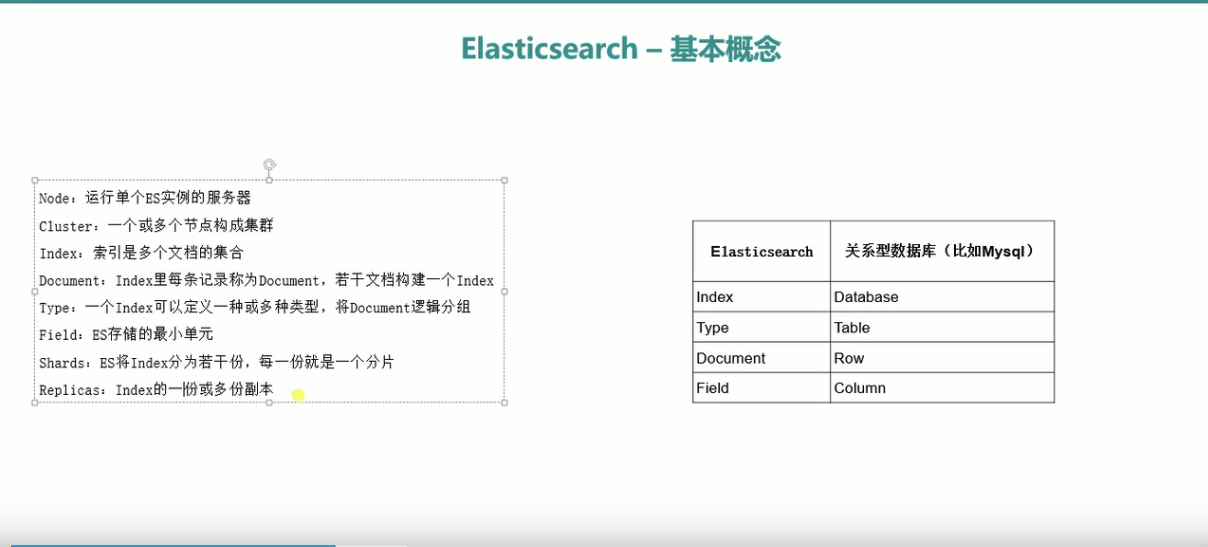 Elasticsearch – 基本概念

Node：运行单个ES实例的服务器
Cluster：一个或多个节点构成集群
Index：索引是多个文档的集合
Document：Index里每条记录称为Document，若干文档构建一个Index
Type：一个Index可以定义一种或多种类型，将Document逻辑分组
Field：ES存储的最小单元
Shards：ES将Index分为若干份，每一份就是一个分片
Replicas：Index的一份或多份副本

| Elasticsearch | 关系型数据库（比如Mysql） |
|---|---|
| Index | Database |
| Type | Table |
| Document | Row |
| Field | Column |